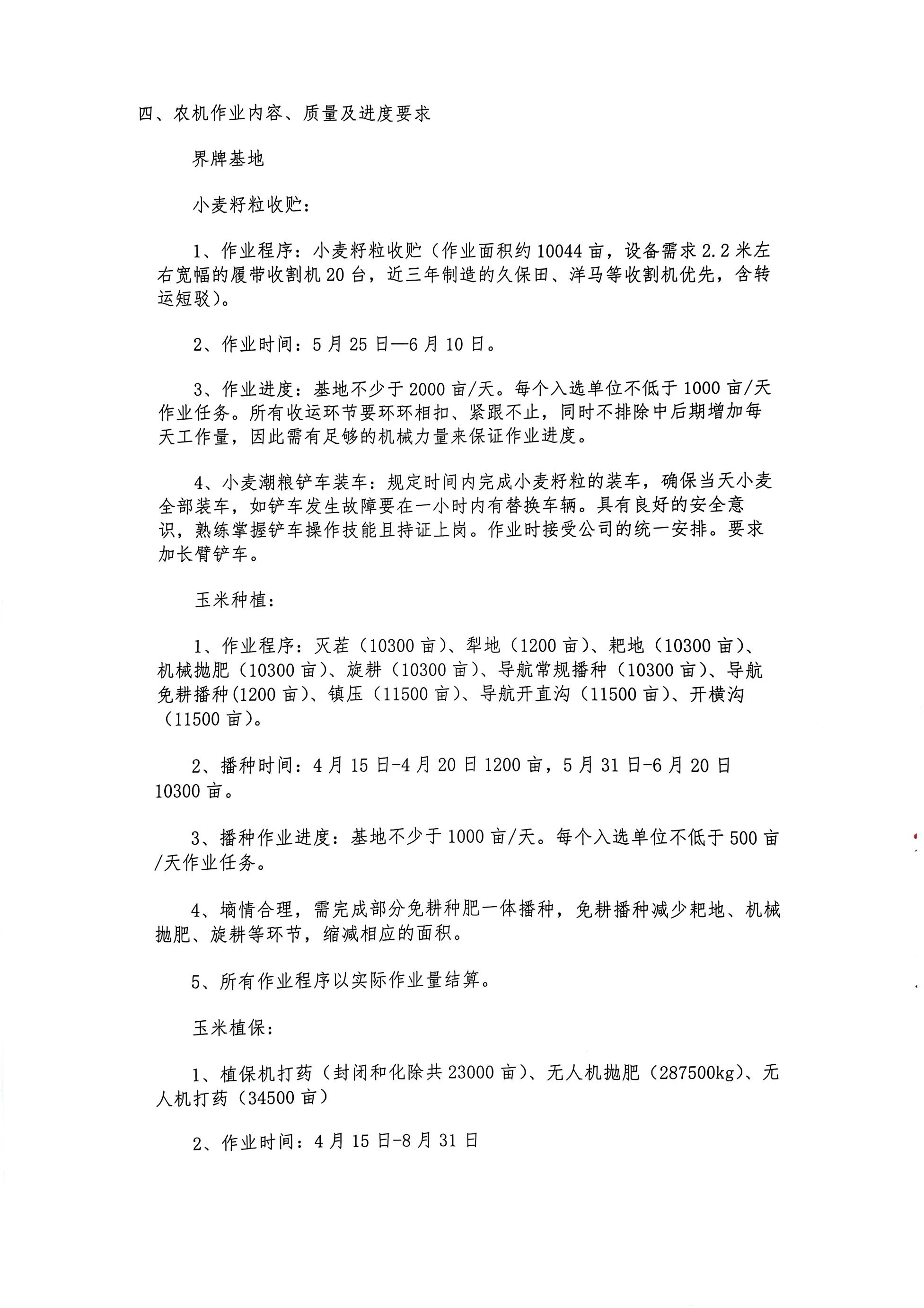 四、农机作业内容、质量及进度要求

界牌基地

小麦籽粒收贮：

1、作业程序：小麦籽粒收贮（作业面积约10044亩，设备需求2.2米左右宽幅的履带收割机20台，近三年制造的久保田、洋马等收割机优先，含转运短驳）。

2、作业时间：5月25日—6月10日。

3、作业进度：基地不少于2000亩/天。每个入选单位不低于1000亩/天作业任务。所有收运环节要环环相扣、紧跟不止，同时不排除中后期增加每天工作量，因此需有足够的机械力量来保证作业进度。

4、小麦潮粮铲车装车：规定时间内完成小麦籽粒的装车，确保当天小麦全部装车，如铲车发生故障要在一小时内有替换车辆。具有良好的安全意识，熟练掌握铲车操作技能且持证上岗。作业时接受公司的统一安排。要求加长臂铲车。

玉米种植：

1、作业程序：灭茬（10300亩）、犁地（1200亩）、耙地（10300亩）、机械抛肥（10300亩）、旋耕（10300亩）、导航常规播种（10300亩）、导航免耕播种(1200亩)、镇压（11500亩）、导航开直沟（11500亩）、开横沟（11500亩）。

2、播种时间：4月15日-4月20日1200亩，5月31日-6月20日10300亩。

3、播种作业进度：基地不少于1000亩/天。每个入选单位不低于500亩/天作业任务。

4、墒情合理，需完成部分免耕种肥一体播种，免耕播种减少耙地、机械抛肥、旋耕等环节，缩减相应的面积。

5、所有作业程序以实际作业量结算。

玉米植保：

1、植保机打药（封闭和化除共23000亩）、无人机抛肥（287500kg）、无人机打药（34500亩）

2、作业时间：4月15日-8月31日